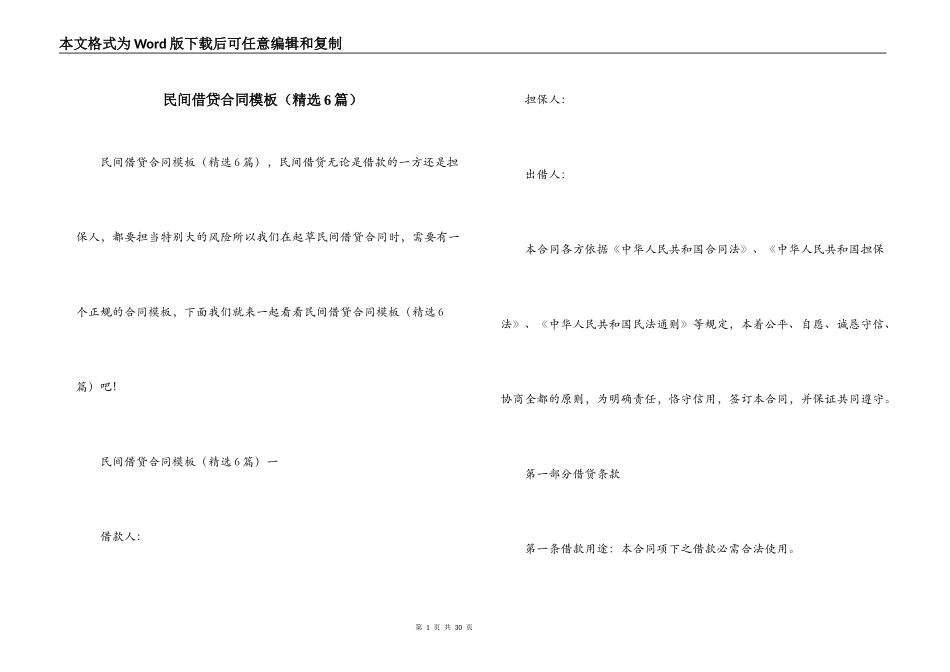 本文格式为Word版下载后可任意编辑和复制

民间借贷合同模板（精选6篇）

民间借贷合同模板（精选6篇），民间借贷无论是借款的一方还是担保人，都要担当特别大的风险所以我们在起草民间借贷合同时，需要有一个正规的合同模板，下面我们就来一起看看民间借贷合同模板（精选6篇）吧!

民间借贷合同模板（精选6篇）一

借款人:

担保人:

出借人:

本合同各方依据《中华人民共和国合同法》、《中华人民共和国担保法》、《中华人民共和国民法通则》等规定，本着公平、自愿、诚恳守信、协商全都的原则，为明确责任，恪守信用，签订本合同，并保证共同遵守。

第一部分借贷条款

第一条借款用途：本合同项下之借款必需合法使用。

第 1 页 共 30 页